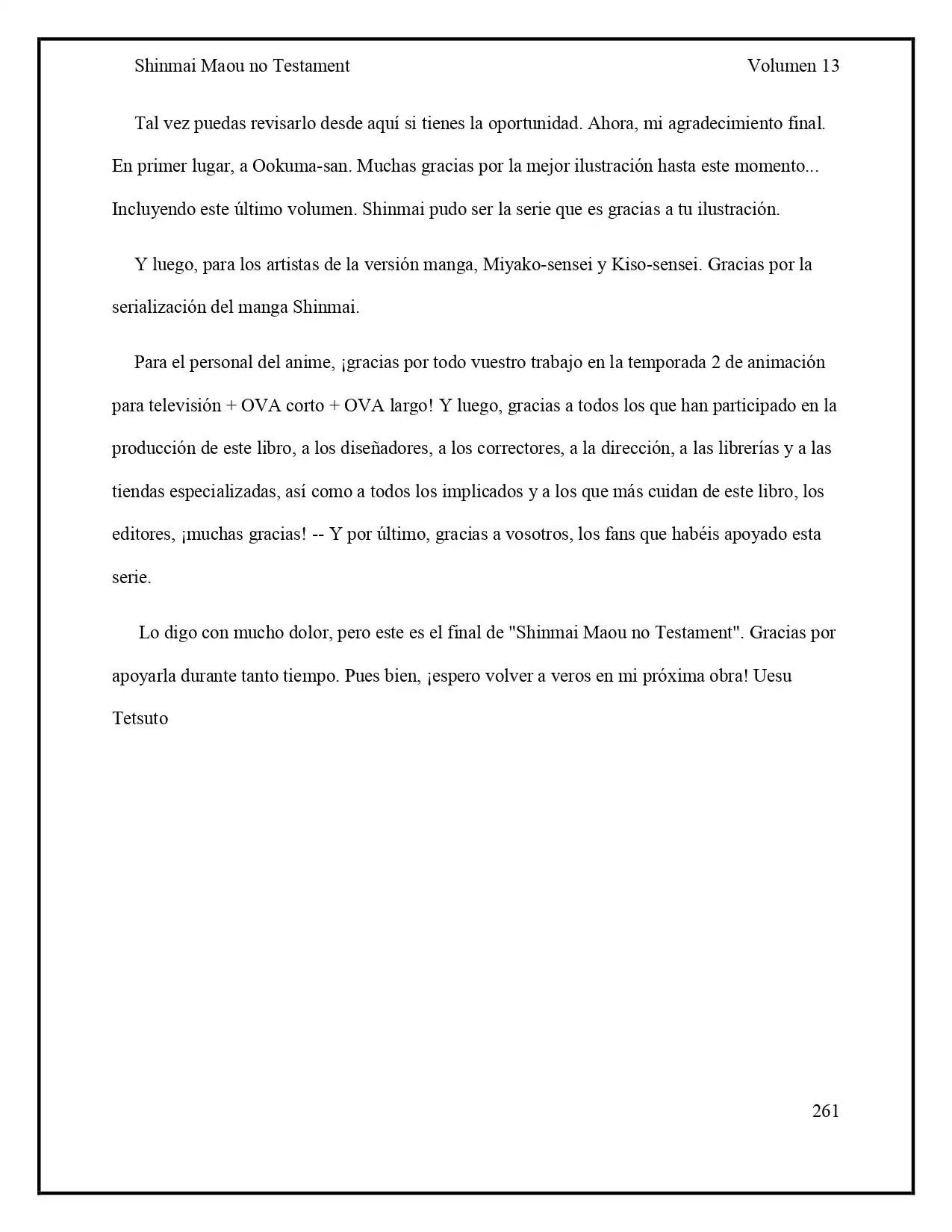 Shinmai Maou no Testament Volumen 13

Tal vez puedas revisarlo desde aquí si tienes la oportunidad. Ahora, mi agradecimiento final. En primer lugar, a Ookuma-san. Muchas gracias por la mejor ilustración hasta este momento... Incluyendo este último volumen. Shinmai pudo ser la serie que es gracias a tu ilustración.

Y luego, para los artistas de la versión manga, Miyako-sensei y Kiso-sensei. Gracias por la serialización del manga Shinmai.

Para el personal del anime, ¡gracias por todo vuestro trabajo en la temporada 2 de animación para televisión + OVA corto + OVA largo! Y luego, gracias a todos los que han participado en la producción de este libro, a los diseñadores, a los correctores, a la dirección, a las librerías y a las tiendas especializadas, así como a todos los implicados y a los que más cuidan de este libro, los editores, ¡muchas gracias! -- Y por último, gracias a vosotros, los fans que habéis apoyado esta serie.

Lo digo con mucho dolor, pero este es el final de "Shinmai Maou no Testament". Gracias por apoyarla durante tanto tiempo. Pues bien, ¡espero volver a veros en mi próxima obra! Uesu Tetsuto

261